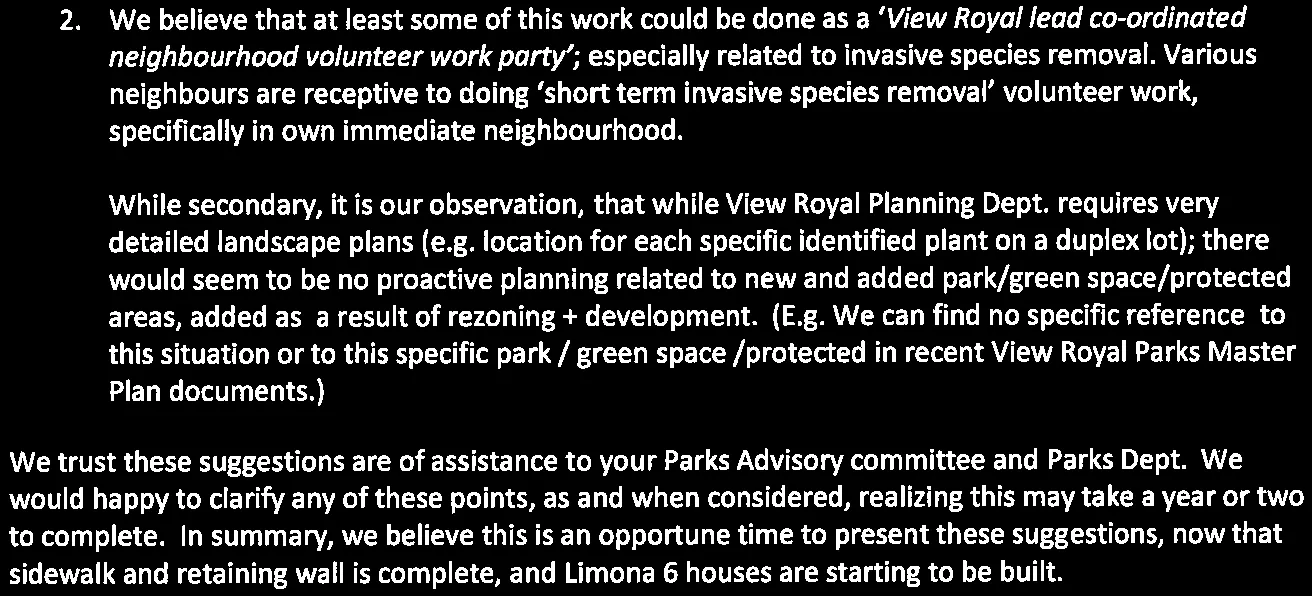 2. We believe that at least some of this work could be done as a 'View Royal lead co-ordinated neighbourhood volunteer work party'; especially related to invasive species removal. Various neighbours are receptive to doing 'short term invasive species removal' volunteer work, specifically in own immediate neighbourhood.

While secondary, it is our observation, that while View Royal Planning Dept. requires very detailed landscape plans (e.g. location for each specific identified plant on a duplex lot); there would seem to be no proactive planning related to new and added park/green space/protected areas, added as a result of rezoning + development. (E.g. We can find no specific reference to this situation or to this specific park / green space /protected in recent View Royal Parks Master Plan documents.)

We trust these suggestions are of assistance to your Parks Advisory committee and Parks Dept. We would happy to clarify any of these points, as and when considered, realizing this may take a year or two to complete. In summary, we believe this is an opportune time to present these suggestions, now that sidewalk and retaining wall is complete, and Limona 6 houses are starting to be built.